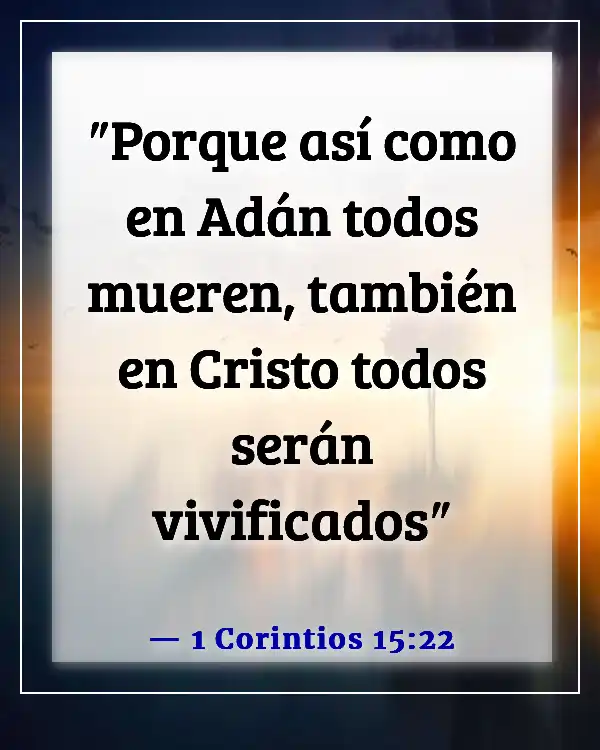 "Porque así como en Adán todos mueren, también en Cristo todos serán vivificados"

— 1 Corintios 15:22